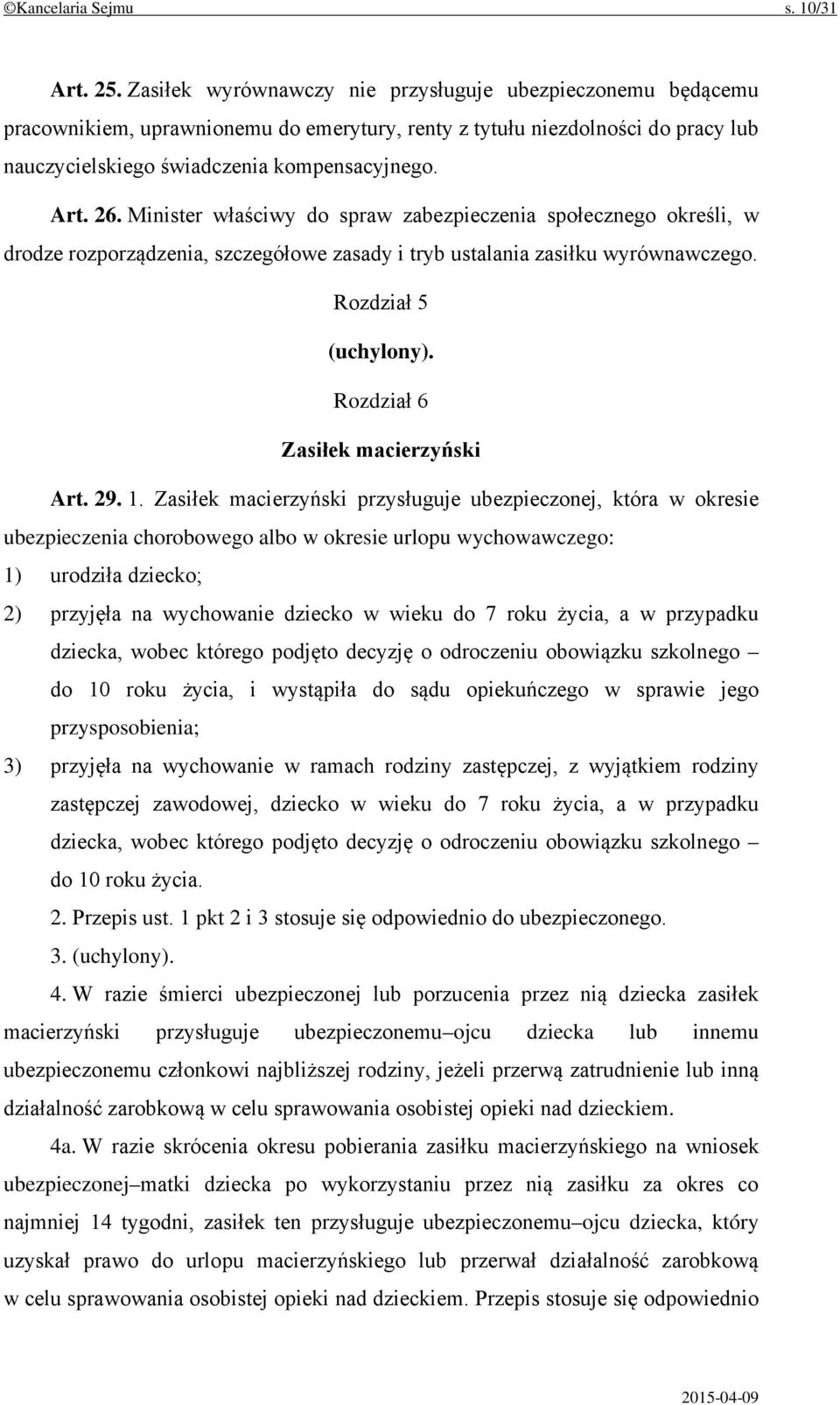 ©Kancelaria Sejmu s. 10/31

Art. 25. Zasiłek wyrównawczy nie przysługuje ubezpieczonemu będącemu pracownikiem, uprawnionemu do emerytury, renty z tytułu niezdolności do pracy lub nauczycielskiego świadczenia kompensacyjnego.

Art. 26. Minister właściwy do spraw zabezpieczenia społecznego określi, w drodze rozporządzenia, szczegółowe zasady i tryb ustalania zasiłku wyrównawczego.

Rozdział 5

(uchylony).

Rozdział 6

Zasiłek macierzyński

Art. 29. 1. Zasiłek macierzyński przysługuje ubezpieczonej, która w okresie ubezpieczenia chorobowego albo w okresie urlopu wychowawczego:

1) urodziła dziecko;

2) przyjęła na wychowanie dziecko w wieku do 7 roku życia, a w przypadku dziecka, wobec którego podjęto decyzję o odroczeniu obowiązku szkolnego – do 10 roku życia, i wystąpiła do sądu opiekuńczego w sprawie jego przysposobienia;

3) przyjęła na wychowanie w ramach rodziny zastępczej, z wyjątkiem rodziny zastępczej zawodowej, dziecko w wieku do 7 roku życia, a w przypadku dziecka, wobec którego podjęto decyzję o odroczeniu obowiązku szkolnego – do 10 roku życia.

2. Przepis ust. 1 pkt 2 i 3 stosuje się odpowiednio do ubezpieczonego.

3. (uchylony).

4. W razie śmierci ubezpieczonej lub porzucenia przez nią dziecka zasiłek macierzyński przysługuje ubezpieczonemu–ojcu dziecka lub innemu ubezpieczonemu członkowi najbliższej rodziny, jeżeli przerwą zatrudnienie lub inną działalność zarobkową w celu sprawowania osobistej opieki nad dzieckiem.

4a. W razie skrócenia okresu pobierania zasiłku macierzyńskiego na wniosek ubezpieczonej–matki dziecka po wykorzystaniu przez nią zasiłku za okres co najmniej 14 tygodni, zasiłek ten przysługuje ubezpieczonemu–ojcu dziecka, który uzyskał prawo do urlopu macierzyńskiego lub przerwał działalność zarobkową w celu sprawowania osobistej opieki nad dzieckiem. Przepis stosuje się odpowiednio

2015-04-09